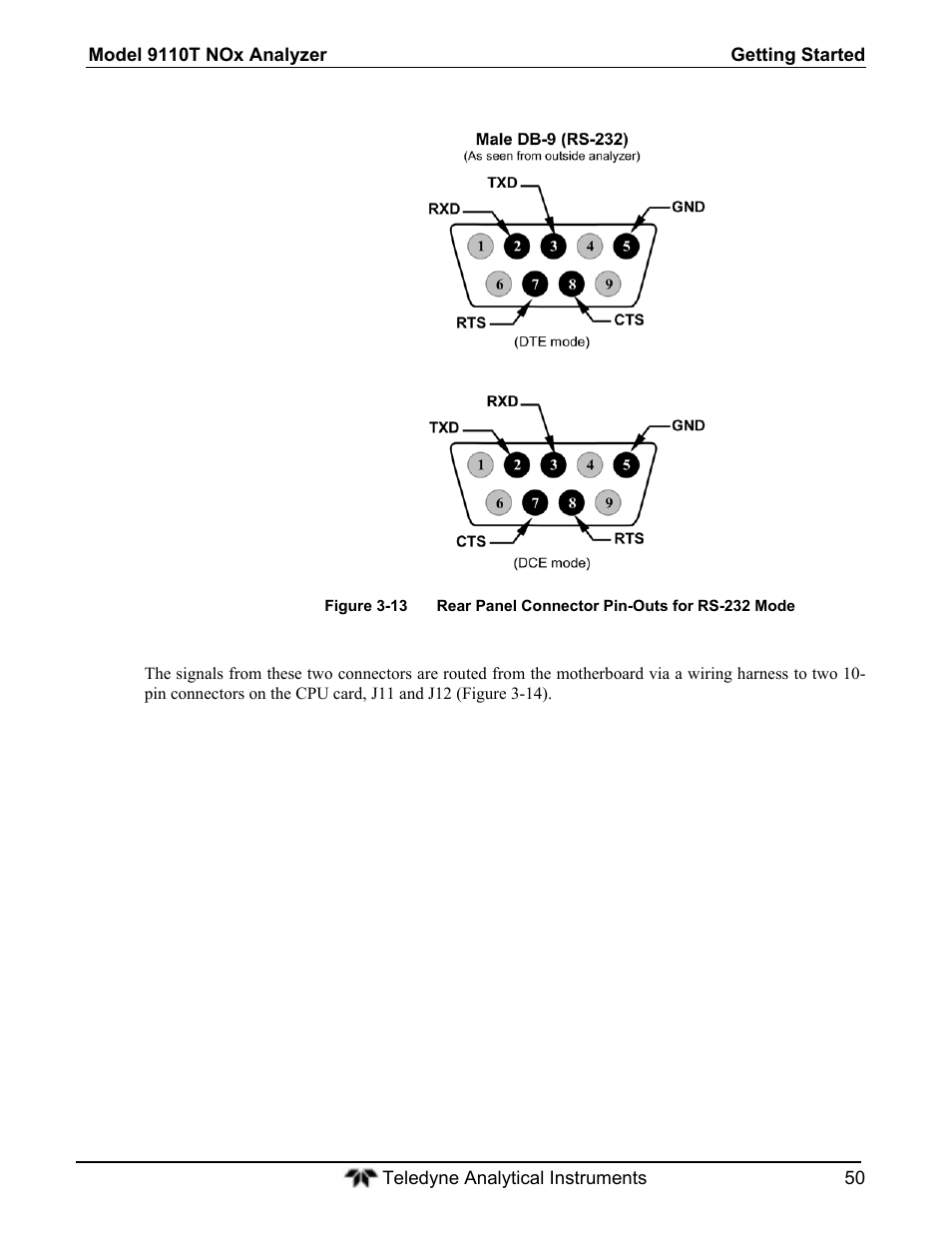 Model 9110T NOx Analyzer Getting Started

Male DB-9 (RS-232)
(As seen from outside analyzer)

TXD
RXD
GND
1 2 3 4 5
6 7 8 9
RTS
CTS
(DTE mode)

RXD
TXD
GND
1 2 3 4 5
6 7 8 9
CTS
RTS
(DCE mode)

Figure 3-13 Rear Panel Connector Pin-Outs for RS-232 Mode

The signals from these two connectors are routed from the motherboard via a wiring harness to two 10-pin connectors on the CPU card, J11 and J12 (Figure 3-14).

Teledyne Analytical Instruments 50